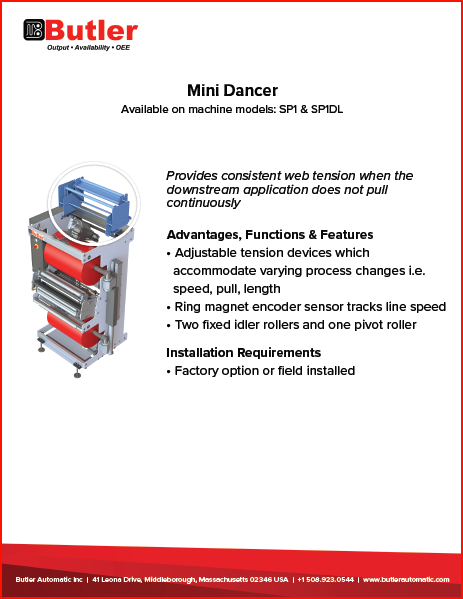 Butler
Output • Availability • OEE

Mini Dancer
Available on machine models: SP1 & SP1DL

Butler

Provides consistent web tension when the downstream application does not pull continuously

Advantages, Functions & Features
• Adjustable tension devices which accommodate varying process changes i.e. speed, pull, length
• Ring magnet encoder sensor tracks line speed
• Two fixed idler rollers and one pivot roller

Installation Requirements
• Factory option or field installed

Butler Automatic Inc | 41 Leona Drive, Middleborough, Massachusetts 02346 USA | +1 508.923.0544 | www.butlerautomatic.com